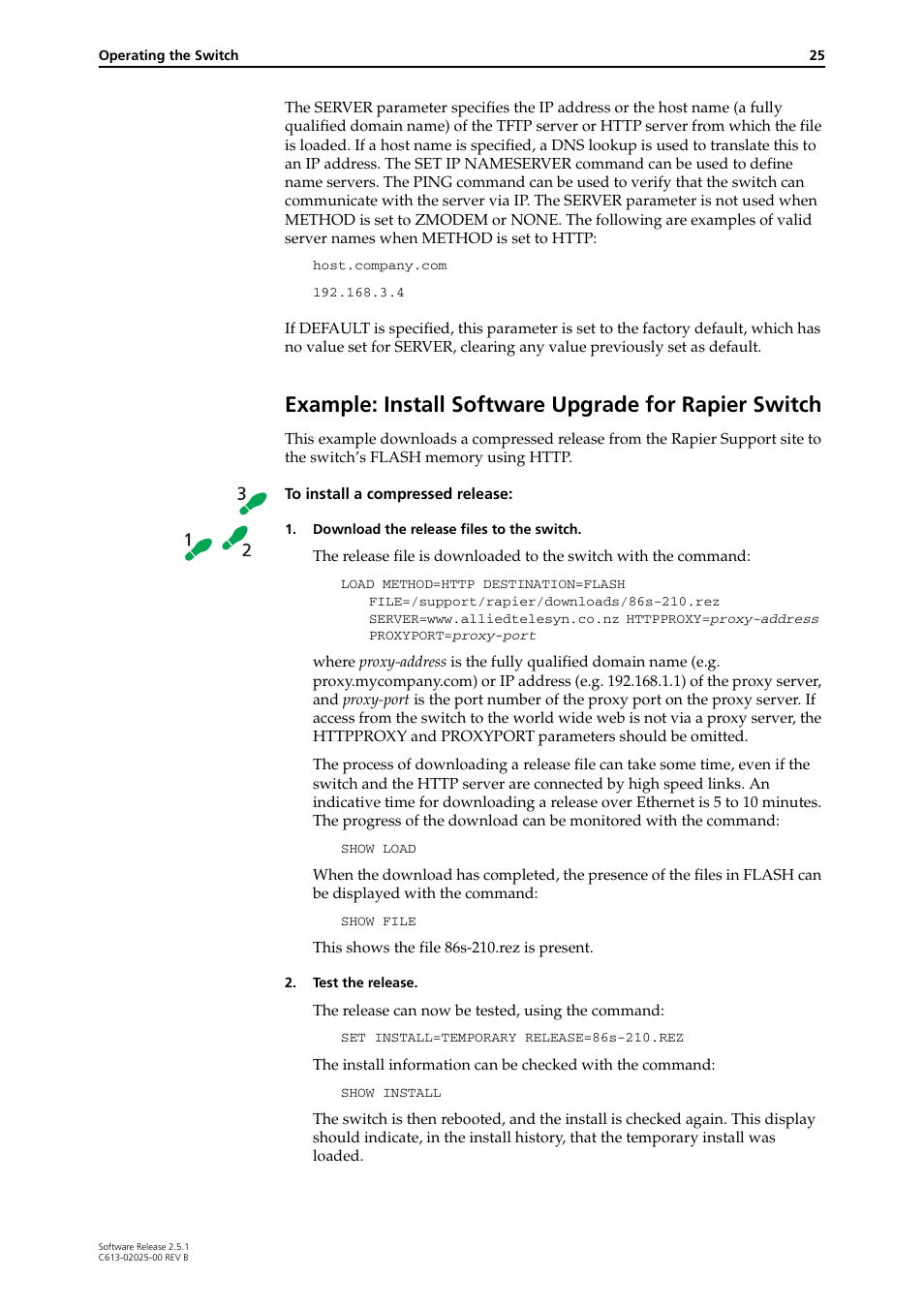 Operating the Switch 25

The SERVER parameter specifies the IP address or the host name (a fully qualified domain name) of the TFTP server or HTTP server from which the file is loaded. If a host name is specified, a DNS lookup is used to translate this to an IP address. The SET IP NAMESERVER command can be used to define name servers. The PING command can be used to verify that the switch can communicate with the server via IP. The SERVER parameter is not used when METHOD is set to ZMODEM or NONE. The following are examples of valid server names when METHOD is set to HTTP:

host.company.com

192.168.3.4

If DEFAULT is specified, this parameter is set to the factory default, which has no value set for SERVER, clearing any value previously set as default.

Example: Install Software Upgrade for Rapier Switch

This example downloads a compressed release from the Rapier Support site to the switch's FLASH memory using HTTP.

3
1
2

To install a compressed release:

1. Download the release files to the switch.

The release file is downloaded to the switch with the command:

LOAD METHOD=HTTP DESTINATION=FLASH
FILE=/support/rapier/downloads/86s-210.rez
SERVER=www.alliedtelesyn.co.nz HTTPPROXY=proxy-address
PROXYPORT=proxy-port

where proxy-address is the fully qualified domain name (e.g. proxy.mycompany.com) or IP address (e.g. 192.168.1.1) of the proxy server, and proxy-port is the port number of the proxy port on the proxy server. If access from the switch to the world wide web is not via a proxy server, the HTTPPROXY and PROXYPORT parameters should be omitted.

The process of downloading a release file can take some time, even if the switch and the HTTP server are connected by high speed links. An indicative time for downloading a release over Ethernet is 5 to 10 minutes. The progress of the download can be monitored with the command:

SHOW LOAD

When the download has completed, the presence of the files in FLASH can be displayed with the command:

SHOW FILE

This shows the file 86s-210.rez is present.

2. Test the release.

The release can now be tested, using the command:

SET INSTALL=TEMPORARY RELEASE=86s-210.REZ

The install information can be checked with the command:

SHOW INSTALL

The switch is then rebooted, and the install is checked again. This display should indicate, in the install history, that the temporary install was loaded.

Software Release 2.5.1
C613-02025-00 REV B